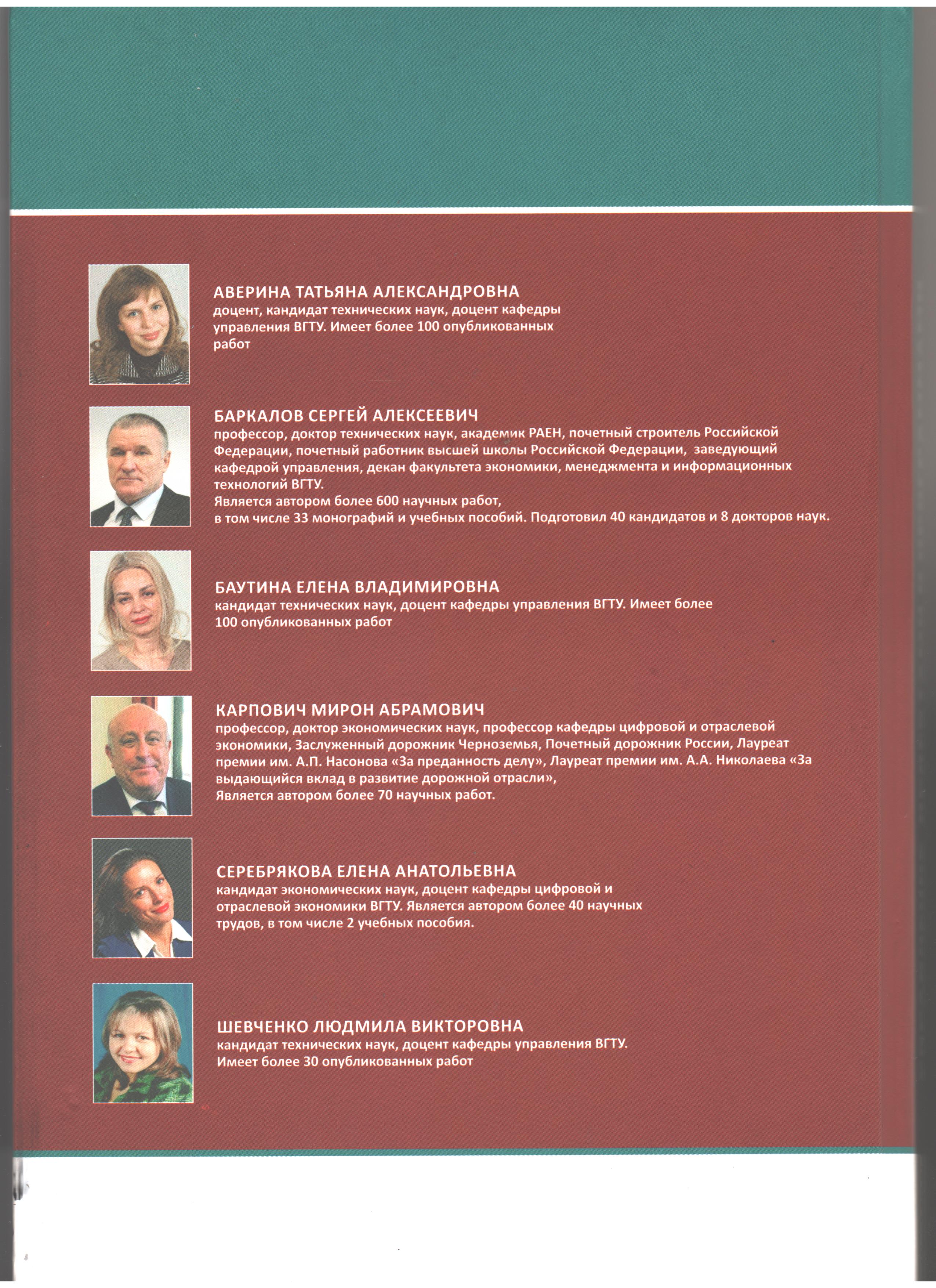 АВЕРИНА ТАТЬЯНА АЛЕКСАНДРОВНА
доцент, кандидат технических наук, доцент кафедры управления ВГТУ. Имеет более 100 опубликованных работ

БАРКАЛОВ СЕРГЕЙ АЛЕКСЕЕВИЧ
профессор, доктор технических наук, академик РАЕН, почетный строитель Российской Федерации, почетный работник высшей школы Российской Федерации, заведующий кафедрой управления, декан факультета экономики, менеджмента и информационных технологий ВГТУ.
Является автором более 600 научных работ,
в том числе 33 монографий и учебных пособий. Подготовил 40 кандидатов и 8 докторов наук.

БАУТИНА ЕЛЕНА ВЛАДИМИРОВНА
кандидат технических наук, доцент кафедры управления ВГТУ. Имеет более 100 опубликованных работ

КАРПОВИЧ МИРОН АБРАМОВИЧ
профессор, доктор экономических наук, профессор кафедры цифровой и отраслевой экономики, Заслуженный дорожник Черноземья, Почетный дорожник России, Лауреат премии им. А.П. Насонова «За преданность делу», Лауреат премии им. А.А. Николаева «За выдающийся вклад в развитие дорожной отрасли»,
Является автором более 70 научных работ.

СЕРЕБРЯКОВА ЕЛЕНА АНАТОЛЬЕВНА
кандидат экономических наук, доцент кафедры цифровой и отраслевой экономики ВГТУ. Является автором более 40 научных трудов, в том числе 2 учебных пособия.

ШЕВЧЕНКО ЛЮДМИЛА ВИКТОРОВНА
кандидат технических наук, доцент кафедры управления ВГТУ.
Имеет более 30 опубликованных работ